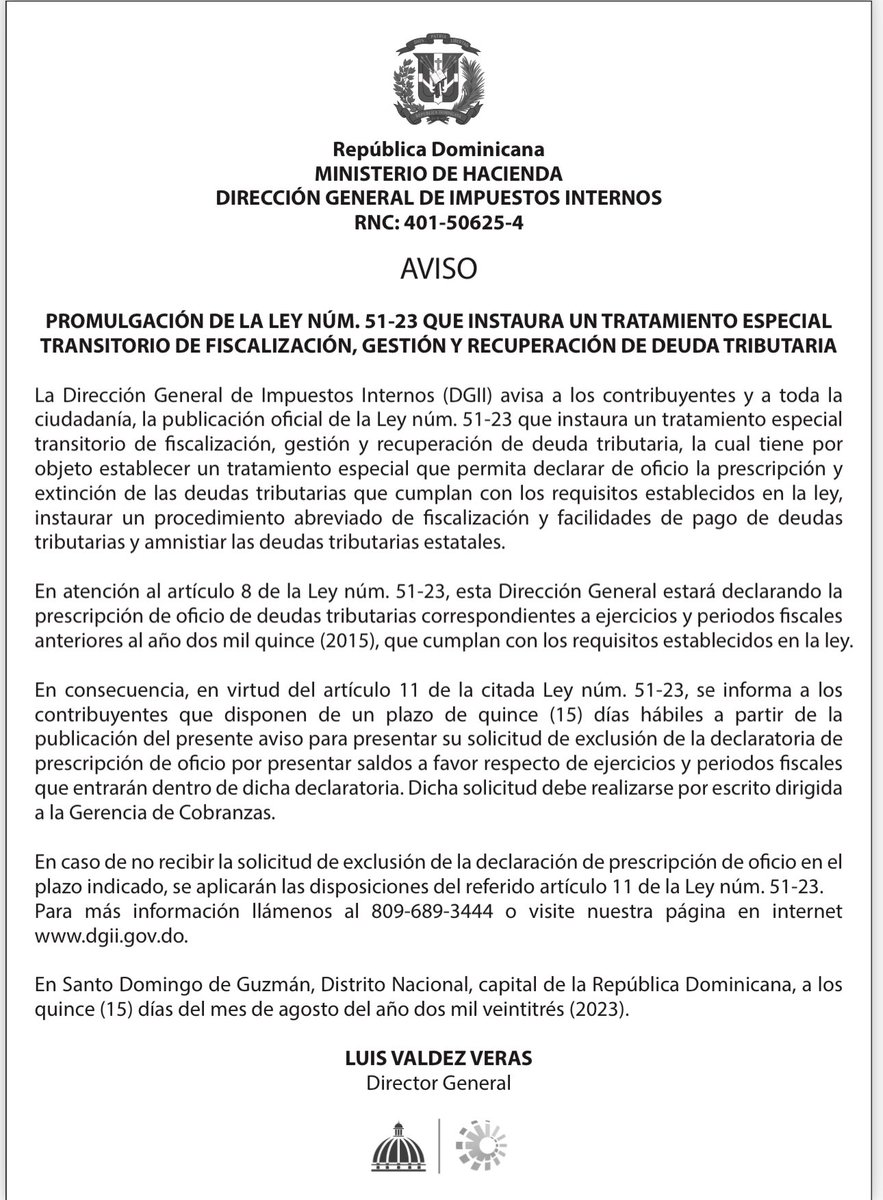 República Dominicana
MINISTERIO DE HACIENDA
DIRECCIÓN GENERAL DE IMPUESTOS INTERNOS
RNC: 401-50625-4

AVISO

PROMULGACIÓN DE LA LEY NÚM. 51-23 QUE INSTAURA UN TRATAMIENTO ESPECIAL TRANSITORIO DE FISCALIZACIÓN, GESTIÓN Y RECUPERACIÓN DE DEUDA TRIBUTARIA

La Dirección General de Impuestos Internos (DGII) avisa a los contribuyentes y a toda la ciudadanía, la publicación oficial de la Ley núm. 51-23 que instaura un tratamiento especial transitorio de fiscalización, gestión y recuperación de deuda tributaria, la cual tiene por objeto establecer un tratamiento especial que permita declarar de oficio la prescripción y extinción de las deudas tributarias que cumplan con los requisitos establecidos en la ley, instaurar un procedimiento abreviado de fiscalización y facilidades de pago de deudas tributarias y amnistiar las deudas tributarias estatales.

En atención al artículo 8 de la Ley núm. 51-23, esta Dirección General estará declarando la prescripción de oficio de deudas tributarias correspondientes a ejercicios y periodos fiscales anteriores al año dos mil quince (2015), que cumplan con los requisitos establecidos en la ley.

En consecuencia, en virtud del artículo 11 de la citada Ley núm. 51-23, se informa a los contribuyentes que disponen de un plazo de quince (15) días hábiles a partir de la publicación del presente aviso para presentar su solicitud de exclusión de la declaratoria de prescripción de oficio por presentar saldos a favor respecto de ejercicios y periodos fiscales que entrarán dentro de dicha declaratoria. Dicha solicitud debe realizarse por escrito dirigida a la Gerencia de Cobranzas.

En caso de no recibir la solicitud de exclusión de la declaración de prescripción de oficio en el plazo indicado, se aplicarán las disposiciones del referido artículo 11 de la Ley núm. 51-23. Para más información llámenos al 809-689-3444 o visite nuestra página en internet www.dgii.gov.do.

En Santo Domingo de Guzmán, Distrito Nacional, capital de la República Dominicana, a los quince (15) días del mes de agosto del año dos mil veintitrés (2023).

LUIS VALDEZ VERAS
Director General